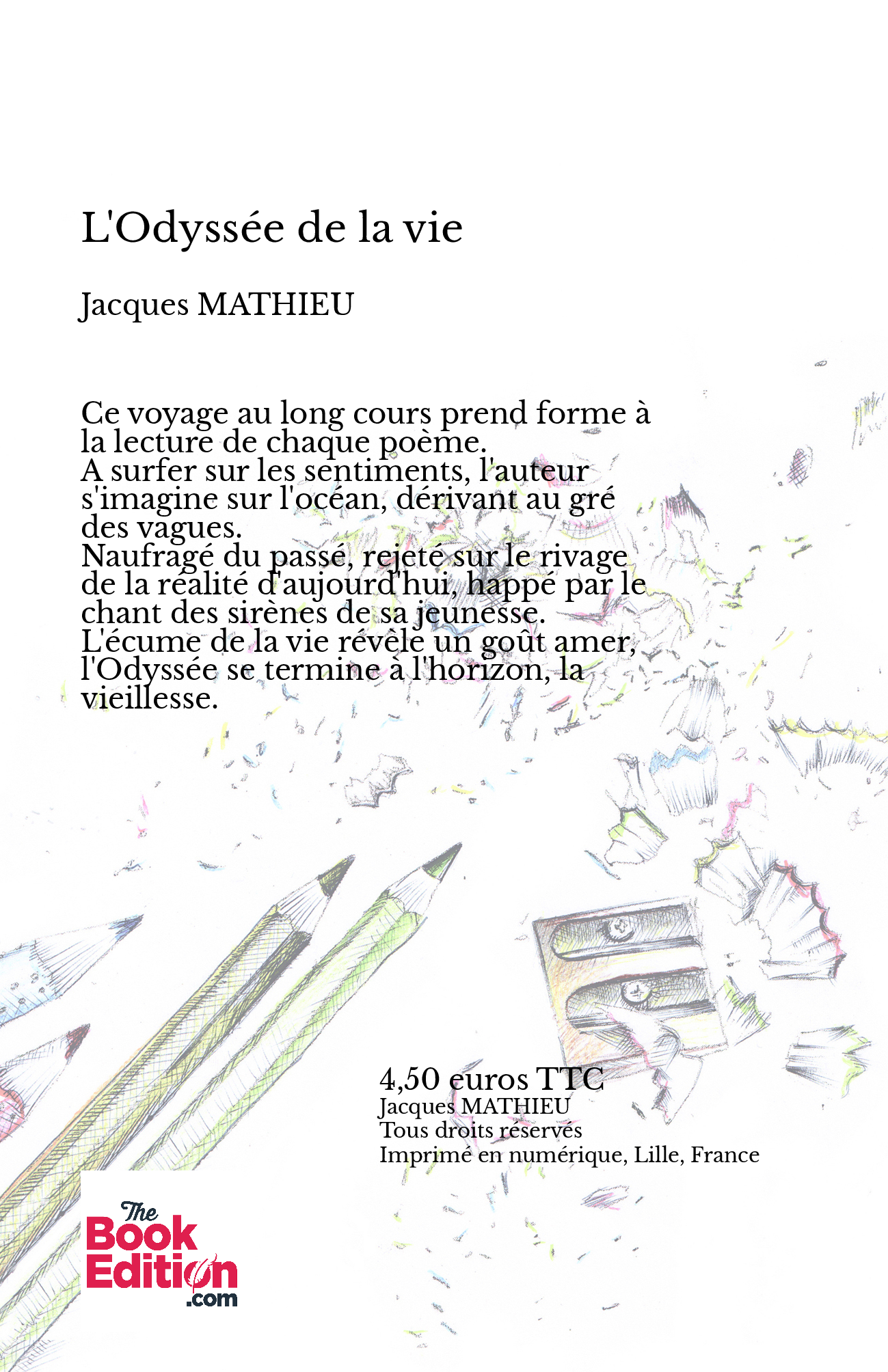 L'Odyssée de la vie

Jacques MATHIEU

Ce voyage au long cours prend forme à la lecture de chaque poème.
A surfer sur les sentiments, l'auteur s'imagine sur l'océan, dérivant au gré des vagues.
Naufragé du passé, rejeté sur le rivage de la réalité d'aujourd'hui, happé par le chant des sirènes de sa jeunesse.
L'écume de la vie révèle un goût amer, l'Odyssée se termine à l'horizon, la vieillesse.

4,50 euros TTC
Jacques MATHIEU
Tous droits réservés
Imprimé en numérique, Lille, France

The Book Edition .com